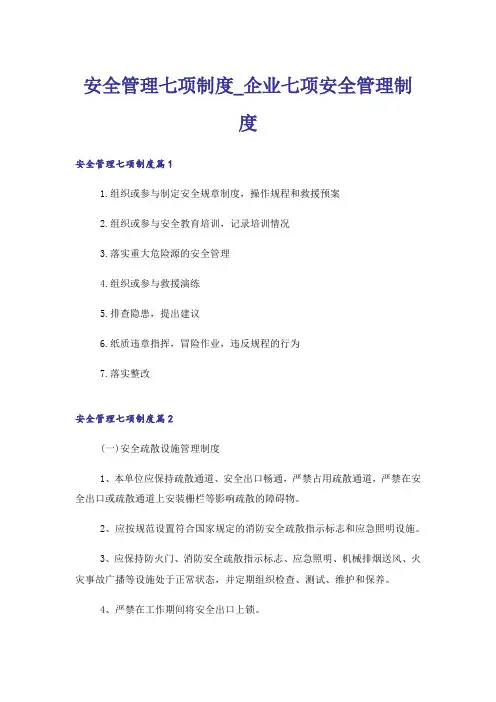 安全管理七项制度_企业七项安全管理制度

安全管理七项制度篇1

1.组织或参与制定安全规章制度，操作规程和救援预案

2.组织或参与安全教育培训，记录培训情况

3.落实重大危险源的安全管理

4.组织或参与救援演练

5.排查隐患，提出建议

6.纸质违章指挥，冒险作业，违反规程的行为

7.落实整改

安全管理七项制度篇2

(一)安全疏散设施管理制度

1、本单位应保持疏散通道、安全出口畅通，严禁占用疏散通道，严禁在安全出口或疏散通道上安装栅栏等影响疏散的障碍物。

2、应按规范设置符合国家规定的消防安全疏散指示标志和应急照明设施。

3、应保持防火门、消防安全疏散指示标志、应急照明、机械排烟送风、火灾事故广播等设施处于正常状态，并定期组织检查、测试、维护和保养。

4、严禁在工作期间将安全出口上锁。